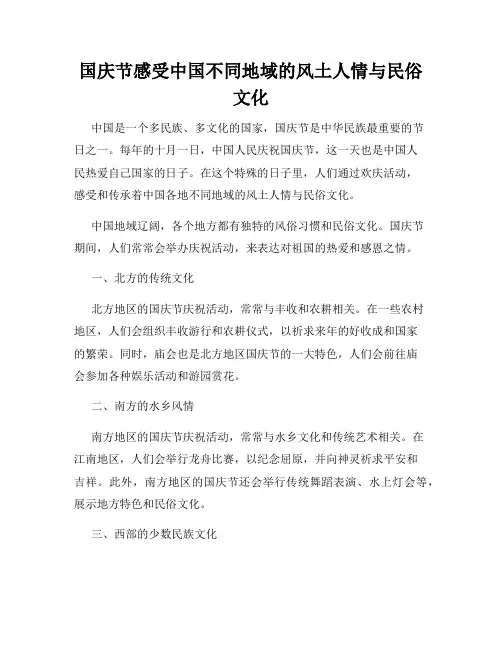 国庆节感受中国不同地域的风土人情与民俗文化

中国是一个多民族、多文化的国家，国庆节是中华民族最重要的节日之一。每年的十月一日，中国人民庆祝国庆节，这一天也是中国人民热爱自己国家的日子。在这个特殊的日子里，人们通过欢庆活动，感受和传承着中国各地不同地域的风土人情与民俗文化。

中国地域辽阔，各个地方都有独特的风俗习惯和民俗文化。国庆节期间，人们常常会举办庆祝活动，来表达对祖国的热爱和感恩之情。

一、北方的传统文化

北方地区的国庆节庆祝活动，常常与丰收和农耕相关。在一些农村地区，人们会组织丰收游行和农耕仪式，以祈求来年的好收成和国家的繁荣。同时，庙会也是北方地区国庆节的一大特色，人们会前往庙会参加各种娱乐活动和游园赏花。

二、南方的水乡风情

南方地区的国庆节庆祝活动，常常与水乡文化和传统艺术相关。在江南地区，人们会举行龙舟比赛，以纪念屈原，并向神灵祈求平安和吉祥。此外，南方地区的国庆节还会举行传统舞蹈表演、水上灯会等，展示地方特色和民俗文化。

三、西部的少数民族文化